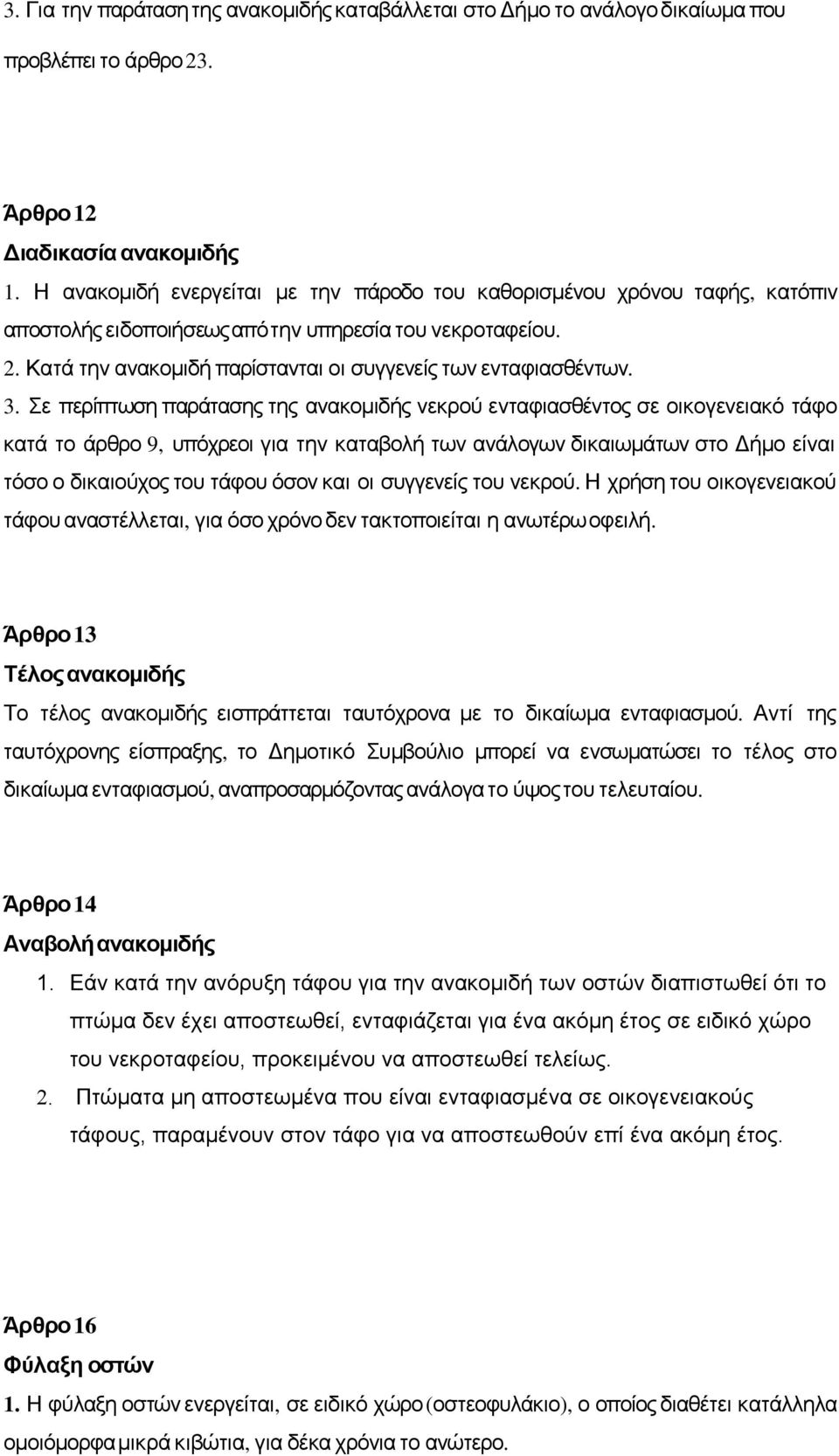 3. Για την παράταση της ανακομιδής καταβάλλεται στο Δήμο το ανάλογο δικαίωμα που προβλέπει το άρθρο 23.

Άρθρο 12
Διαδικασία ανακομιδής
1. Η ανακομιδή ενεργείται με την πάροδο του καθορισμένου χρόνου ταφής, κατόπιν αποστολής ειδοποιήσεως από την υπηρεσία του νεκροταφείου.
2. Κατά την ανακομιδή παρίστανται οι συγγενείς των ενταφιασθέντων.
3. Σε περίπτωση παράτασης της ανακομιδής νεκρού ενταφιασθέντος σε οικογενειακό τάφο κατά το άρθρο 9, υπόχρεοι για την καταβολή των ανάλογων δικαιωμάτων στο Δήμο είναι τόσο ο δικαιούχος του τάφου όσον και οι συγγενείς του νεκρού. Η χρήση του οικογενειακού τάφου αναστέλλεται, για όσο χρόνο δεν τακτοποιείται η ανωτέρω οφειλή.

Άρθρο 13
Τέλος ανακομιδής
Το τέλος ανακομιδής εισπράττεται ταυτόχρονα με το δικαίωμα ενταφιασμού. Αντί της ταυτόχρονης είσπραξης, το Δημοτικό Συμβούλιο μπορεί να ενσωματώσει το τέλος στο δικαίωμα ενταφιασμού, αναπροσαρμόζοντας ανάλογα το ύψος του τελευταίου.

Άρθρο 14
Αναβολή ανακομιδής
1. Εάν κατά την ανόρυξη τάφου για την ανακομιδή των οστών διαπιστωθεί ότι το πτώμα δεν έχει αποστεωθεί, ενταφιάζεται για ένα ακόμη έτος σε ειδικό χώρο του νεκροταφείου, προκειμένου να αποστεωθεί τελείως.
2. Πτώματα μη αποστεωμένα που είναι ενταφιασμένα σε οικογενειακούς τάφους, παραμένουν στον τάφο για να αποστεωθούν επί ένα ακόμη έτος.

Άρθρο 16
Φύλαξη οστών
1. Η φύλαξη οστών ενεργείται, σε ειδικό χώρο (οστεοφυλάκιο), ο οποίος διαθέτει κατάλληλα ομοιόμορφα μικρά κιβώτια, για δέκα χρόνια το ανώτερο.